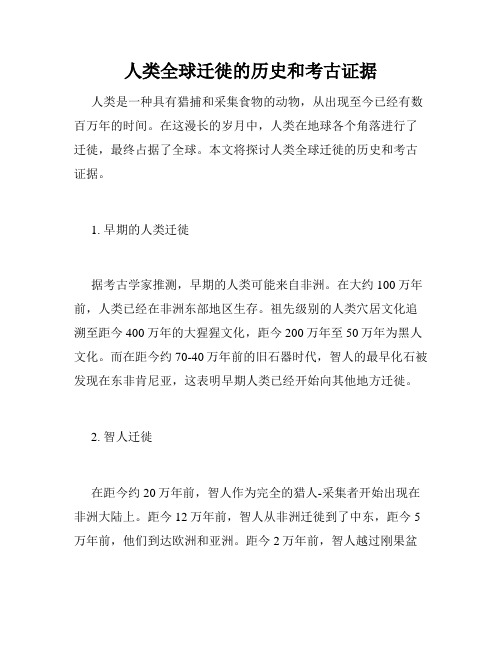 人类全球迁徙的历史和考古证据

人类是一种具有猎捕和采集食物的动物，从出现至今已经有数百万年的时间。在这漫长的岁月中，人类在地球各个角落进行了迁徙，最终占据了全球。本文将探讨人类全球迁徙的历史和考古证据。

1. 早期的人类迁徙

据考古学家推测，早期的人类可能来自非洲。在大约 100 万年前，人类已经在非洲东部地区生存。祖先级别的人类穴居文化追溯至距今 400 万年的大猩猩文化，距今 200 万年至 50 万年为黑人文化。而在距今约 70-40 万年前的旧石器时代，智人的最早化石被发现在东非肯尼亚，这表明早期人类已经开始向其他地方迁徙。

2. 智人迁徙

在距今约 20 万年前，智人作为完全的猎人-采集者开始出现在非洲大陆上。距今 12 万年前，智人从非洲迁徙到了中东，距今 5 万年前，他们到达欧洲和亚洲。距今 2 万年前，智人越过刚果盆